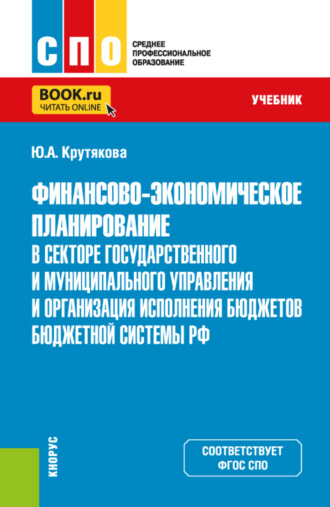 СПО
СРЕДНЕЕ ПРОФЕССИОНАЛЬНОЕ ОБРАЗОВАНИЕ

BOOK.ru
ЧИТАТЬ ONLINE

УЧЕБНИК

Ю.А. Крутякова

ФИНАНСОВО-ЭКОНОМИЧЕСКОЕ ПЛАНИРОВАНИЕ В СЕКТОРЕ ГОСУДАРСТВЕННОГО И МУНИЦИПАЛЬНОГО УПРАВЛЕНИЯ И ОРГАНИЗАЦИЯ ИСПОЛНЕНИЯ БЮДЖЕТОВ БЮДЖЕТНОЙ СИСТЕМЫ РФ

КНОРУС

СООТВЕТСТВУЕТ ФГОС СПО